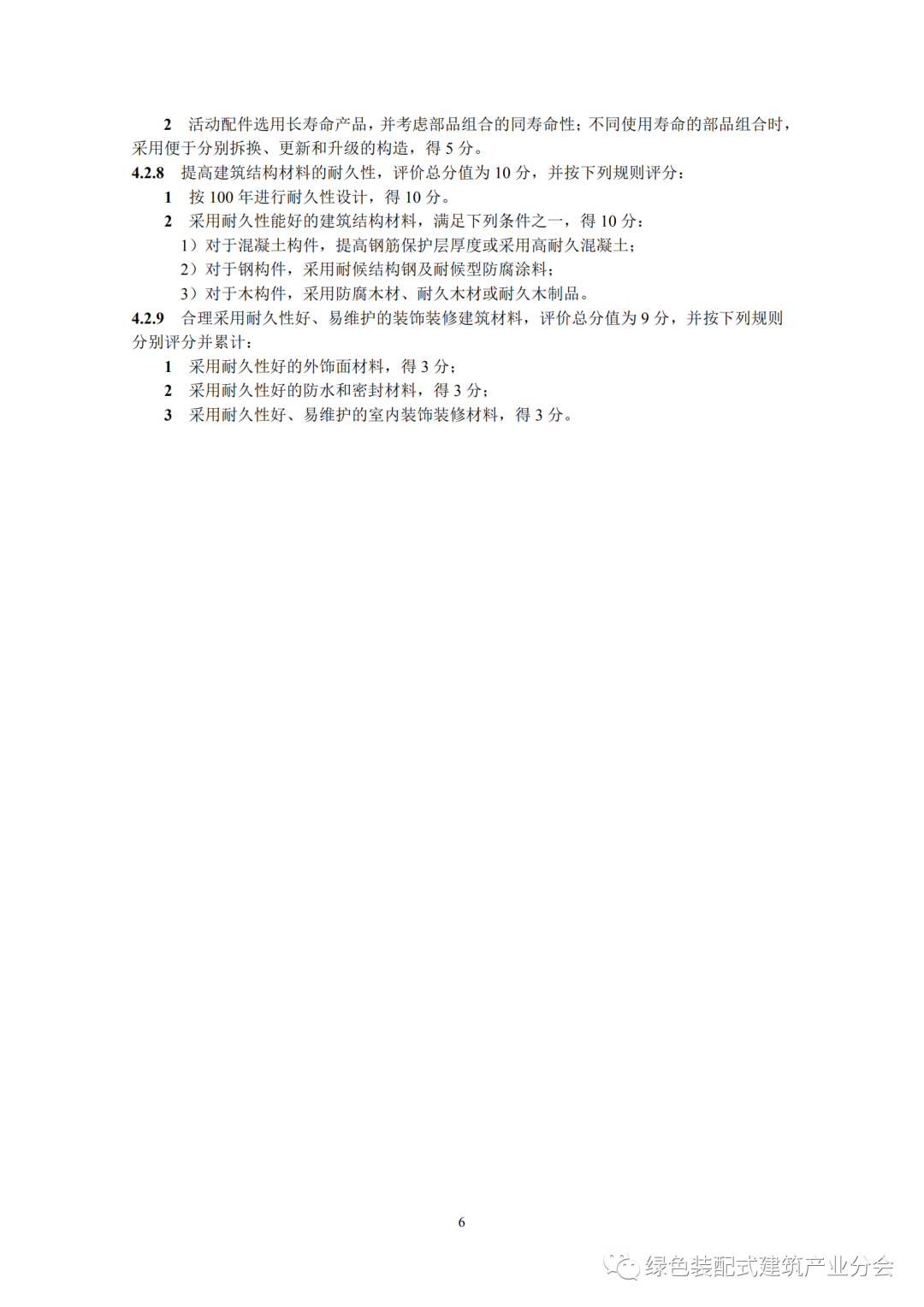 2 活动配件选用长寿命产品，并考虑部品组合的同寿命性；不同使用寿命的部品组合时，采用便于分别拆换、更新和升级的构造，得5分。

4.2.8 提高建筑结构材料的耐久性，评价总分值为10分，并按下列规则评分：

1 按100年进行耐久性设计，得10分。

2 采用耐久性能好的建筑结构材料，满足下列条件之一，得10分：

1）对于混凝土构件，提高钢筋保护层厚度或采用高耐久混凝土；

2）对于钢构件，采用耐候结构钢及耐候型防腐涂料；

3）对于木构件，采用防腐木材、耐久木材或耐久木制品。

4.2.9 合理采用耐久性好、易维护的装饰装修建筑材料，评价总分值为9分，并按下列规则分别评分并累计：

1 采用耐久性好的外饰面材料，得3分；

2 采用耐久性好的防水和密封材料，得3分；

3 采用耐久性好、易维护的室内装饰装修材料，得3分。

6

绿色装配式建筑产业分会